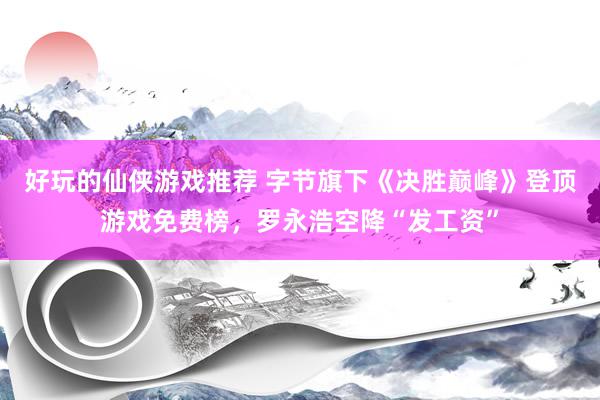 好玩的仙侠游戏推荐 字节旗下《决胜巅峰》登顶游戏免费榜，罗永浩空降“发工资”